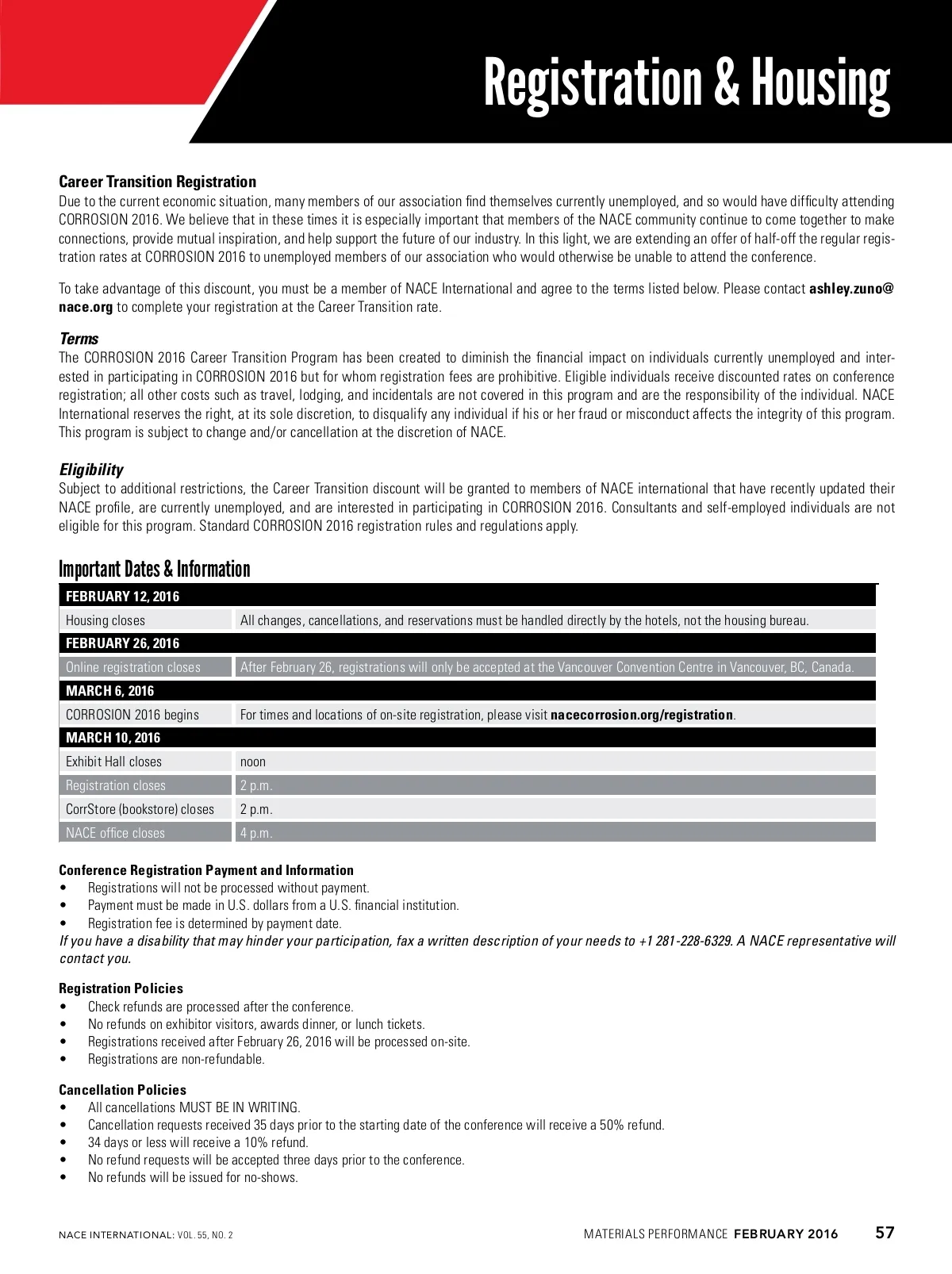 Registration & Housing

Career Transition Registration
Due to the current economic situation, many members of our association find themselves currently unemployed, and so would have difficulty attending CORROSION 2016. We believe that in these times it is especially important that members of the NACE community continue to come together to make connections, provide mutual inspiration, and help support the future of our industry. In this light, we are extending an offer of half-off the regular registration rates at CORROSION 2016 to unemployed members of our association who would otherwise be unable to attend the conference.

To take advantage of this discount, you must be a member of NACE International and agree to the terms listed below. Please contact ashley.zuno@nace.org to complete your registration at the Career Transition rate.

Terms
The CORROSION 2016 Career Transition Program has been created to diminish the financial impact on individuals currently unemployed and interested in participating in CORROSION 2016 but for whom registration fees are prohibitive. Eligible individuals receive discounted rates on conference registration; all other costs such as travel, lodging, and incidentals are not covered in this program and are the responsibility of the individual. NACE International reserves the right, at its sole discretion, to disqualify any individual if his or her fraud or misconduct affects the integrity of this program. This program is subject to change and/or cancellation at the discretion of NACE.

Eligibility
Subject to additional restrictions, the Career Transition discount will be granted to members of NACE international that have recently updated their NACE profile, are currently unemployed, and are interested in participating in CORROSION 2016. Consultants and self-employed individuals are not eligible for this program. Standard CORROSION 2016 registration rules and regulations apply.

Important Dates & Information

| FEBRUARY 12, 2016 | |
|---|---|
| Housing closes | All changes, cancellations, and reservations must be handled directly by the hotels, not the housing bureau. |
| FEBRUARY 26, 2016 | |
| Online registration closes | After February 26, registrations will only be accepted at the Vancouver Convention Centre in Vancouver, BC, Canada. |
| MARCH 6, 2016 | |
| CORROSION 2016 begins | For times and locations of on-site registration, please visit nacecorrosion.org/registration. |
| MARCH 10, 2016 | |
| Exhibit Hall closes | noon |
| Registration closes | 2 p.m. |
| CorrStore (bookstore) closes | 2 p.m. |
| NACE office closes | 4 p.m. |

Conference Registration Payment and Information
• Registrations will not be processed without payment.
• Payment must be made in U.S. dollars from a U.S. financial institution.
• Registration fee is determined by payment date.
If you have a disability that may hinder your participation, fax a written description of your needs to +1 281-228-6329. A NACE representative will contact you.

Registration Policies
• Check refunds are processed after the conference.
• No refunds on exhibitor visitors, awards dinner, or lunch tickets.
• Registrations received after February 26, 2016 will be processed on-site.
• Registrations are non-refundable.

Cancellation Policies
• All cancellations MUST BE IN WRITING.
• Cancellation requests received 35 days prior to the starting date of the conference will receive a 50% refund.
• 34 days or less will receive a 10% refund.
• No refund requests will be accepted three days prior to the conference.
• No refunds will be issued for no-shows.

NACE INTERNATIONAL: VOL. 55, NO. 2
MATERIALS PERFORMANCE FEBRUARY 2016 57